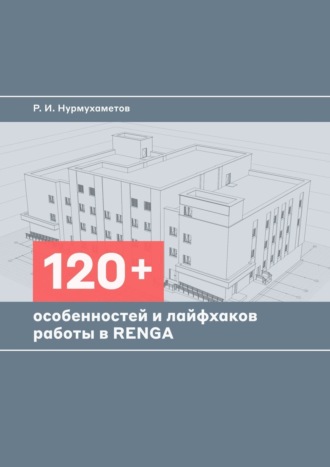 Р. И. Нурмухаметов

120+

особенностей и лайфхаков работы в RENGA